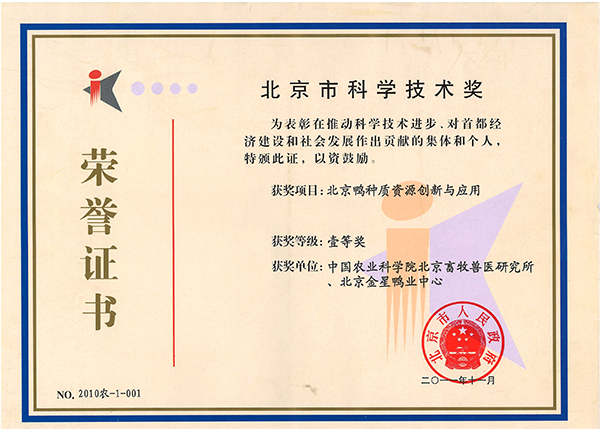 荣誉证书

北京市科学技术奖

为表彰在推动科学技术进步、对首都经济建设和社会发展作出贡献的集体和个人，特颁此证，以资鼓励。

获奖项目：北京鸭种质资源创新与应用

获奖等级：壹等奖

获奖单位：中国农业科学院北京畜牧兽医研究所、北京金星鸭业中心

北京市人民政府

二〇一一年十一月

NO. 2010农-1-001